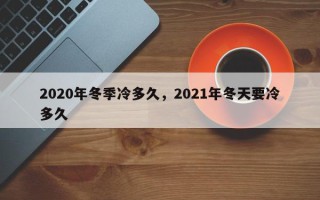 2020年冬季冷多久，2021年冬天要冷多久